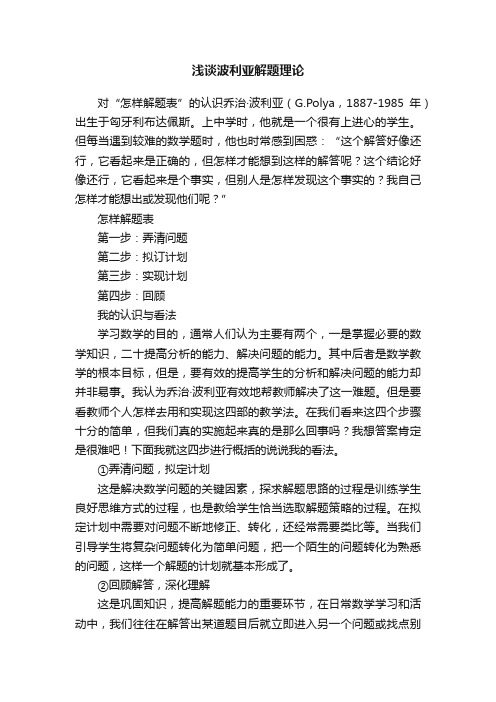 浅谈波利亚解题理论

对“怎样解题表”的认识乔治·波利亚（G.Polya，1887-1985 年）出生于匈牙利布达佩斯。上中学时，他就是一个很有上进心的学生。但每当遇到较难的数学题时，他也时常感到困惑：“这个解答好像还行，它看起来是正确的，但怎样才能想到这样的解答呢？这个结论好像还行，它看起来是个事实，但别人是怎样发现这个事实的？我自己怎样才能想出或发现他们呢？”

怎样解题表

第一步：弄清问题

第二步：拟订计划

第三步：实现计划

第四步：回顾

我的认识与看法

学习数学的目的，通常人们认为主要有两个，一是掌握必要的数学知识，二十提高分析的能力、解决问题的能力。其中后者是数学教学的根本目标，但是，要有效的提高学生的分析和解决问题的能力却并非易事。我认为乔治·波利亚有效地帮教师解决了这一难题。但是要看教师个人怎样去用和实现这四部的教学法。在我们看来这四个步骤十分的简单，但我们真的实施起来真的是那么回事吗？我想答案肯定是很难吧！下面我就这四步进行概括的说说我的看法。

①弄清问题，拟定计划

这是解决数学问题的关键因素，探求解题思路的过程是训练学生良好思维方式的过程，也是教给学生恰当选取解题策略的过程。在拟定计划中需要对问题不断地修正、转化，还经常需要类比等。当我们引导学生将复杂问题转化为简单问题，把一个陌生的问题转化为熟悉的问题，这样一个解题的计划就基本形成了。

②回顾解答，深化理解

这是巩固知识，提高解题能力的重要环节，在日常数学学习和活动中，我们往往在解答出某道题目后就立即进入另一个问题或找点别